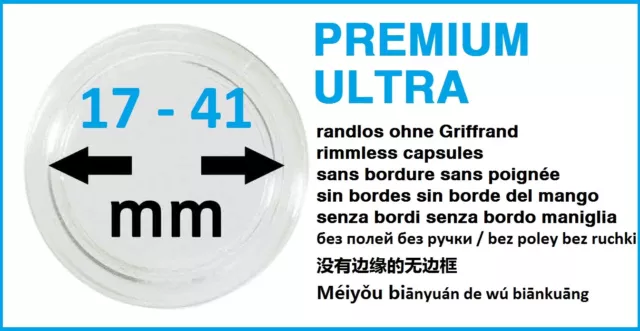 17 - 41

mm

PREMIUM ULTRA

randlos ohne Griffrand
rimmless capsules
sans bordure sans poignée
sin bordes sin borde del mango
senza bordi senza bordo maniglia
без полей без ручки / bez poley bez ruchki
没有边缘的无边框
Méiyǒu biānyuán de wú biānkuāng